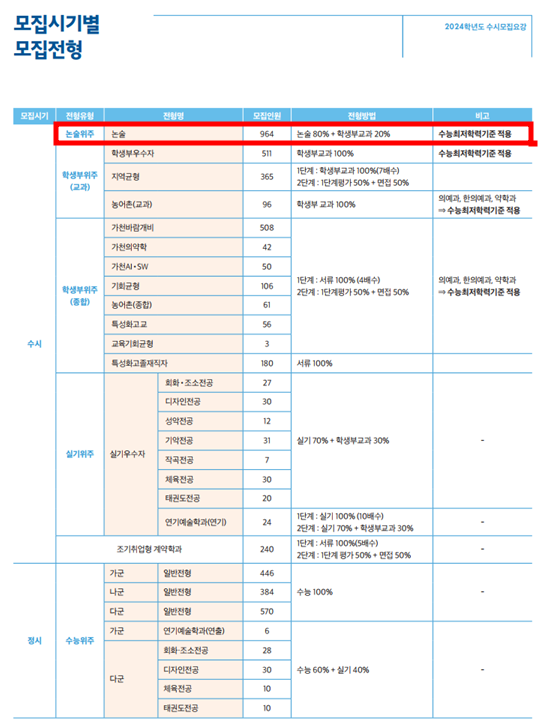 모집시기별
모집전형

2024학년도 수시모집요강

| 모집시기 | 전형유형 | 전형명 | | 모집인원 | 전형방법 | 비고 |
|---|---|---|---|---|---|---|
| 수시 | 논술위주 | 논술 | | 964 | 논술 80% + 학생부교과 20% | 수능최저학력기준 적용 |
| | 학생부위주 (교과) | 학생부우수자 | | 511 | 학생부교과 100% | 수능최저학력기준 적용 |
| | | 지역균형 | | 365 | 1단계 : 학생부교과 100%(7배수) 2단계 : 1단계평가 50% + 면접 50% | |
| | | 농어촌(교과) | | 96 | 학생부 교과 100% | 의예과, 한의예과, 약학과 ⇒ 수능최저학력기준 적용 |
| | 학생부위주 (종합) | 가천바람개비 | | 508 | 1단계 : 서류 100% (4배수) 2단계 : 1단계평가 50% + 면접 50% | 의예과, 한의예과, 약학과 ⇒ 수능최저학력기준 적용 |
| | | 가천의약학 | | 42 | | |
| | | 가천AI·SW | | 50 | | |
| | | 기회균형 | | 106 | | |
| | | 농어촌(종합) | | 61 | | |
| | | 특성화고교 | | 56 | | |
| | | 교육기회균형 | | 3 | | |
| | | 특성화고졸재직자 | | 180 | 서류 100% | |
| | 실기위주 | 실기우수자 | 회화·조소전공 | 27 | 실기 70% + 학생부교과 30% | - |
| | | | 디자인전공 | 30 | | |
| | | | 성악전공 | 12 | | |
| | | | 기악전공 | 31 | | |
| | | | 작곡전공 | 7 | | |
| | | | 체육전공 | 30 | | |
| | | | 태권도전공 | 20 | | |
| | | | 연기예술학과(연기) | 24 | 1단계 : 실기 100% (10배수) 2단계 : 실기 70% + 학생부교과 30% | - |
| | 조기취업형 계약학과 | | | 240 | 1단계 : 서류 100%(5배수) 2단계 : 1단계 평가 50% + 면접 50% | - |
| 정시 | 수능위주 | 가군 | 일반전형 | 446 | 수능 100% | - |
| | | 나군 | 일반전형 | 384 | | |
| | | 다군 | 일반전형 | 570 | | |
| | | 가군 | 연기예술학과(연출) | 6 | 수능 60% + 실기 40% | - |
| | | 다군 | 회화·조소전공 | 28 | | |
| | | | 디자인전공 | 30 | | |
| | | | 체육전공 | 10 | | |
| | | | 태권도전공 | 10 | | |